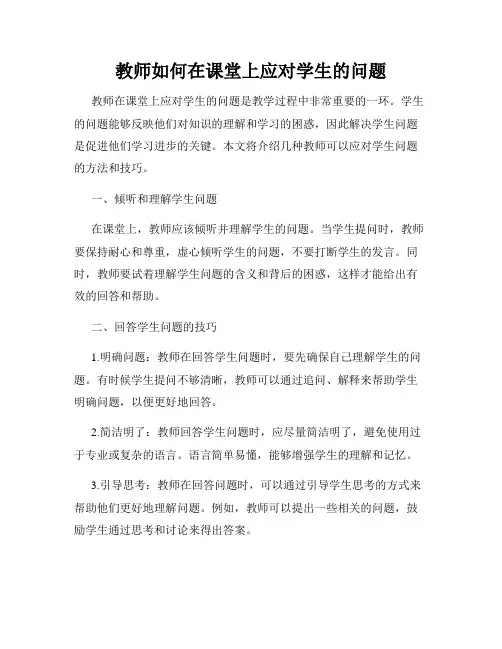 教师如何在课堂上应对学生的问题

教师在课堂上应对学生的问题是教学过程中非常重要的一环。学生的问题能够反映他们对知识的理解和学习的困惑，因此解决学生问题是促进他们学习进步的关键。本文将介绍几种教师可以应对学生问题的方法和技巧。

一、倾听和理解学生问题

在课堂上，教师应该倾听并理解学生的问题。当学生提问时，教师要保持耐心和尊重，虚心倾听学生的问题，不要打断学生的发言。同时，教师要试着理解学生问题的含义和背后的困惑，这样才能给出有效的回答和帮助。

二、回答学生问题的技巧

1.明确问题：教师在回答学生问题时，要先确保自己理解学生的问题。有时候学生提问不够清晰，教师可以通过追问、解释来帮助学生明确问题，以便更好地回答。

2.简洁明了：教师回答学生问题时，应尽量简洁明了，避免使用过于专业或复杂的语言。语言简单易懂，能够增强学生的理解和记忆。

3.引导思考：教师在回答问题时，可以通过引导学生思考的方式来帮助他们更好地理解问题。例如，教师可以提出一些相关的问题，鼓励学生通过思考和讨论来得出答案。